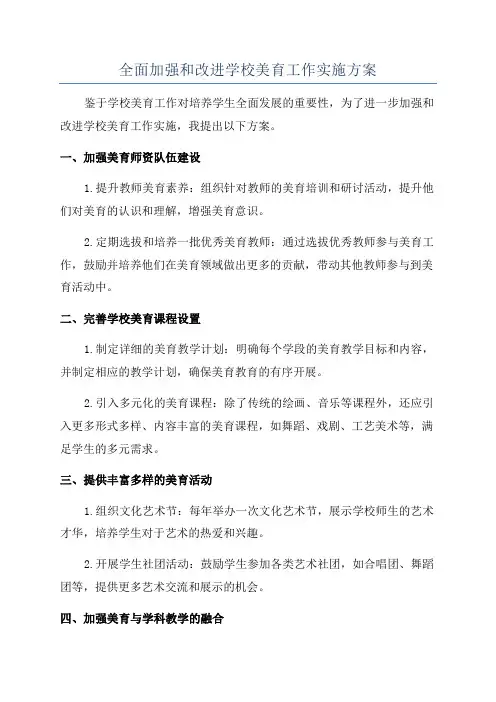 全面加强和改进学校美育工作实施方案

鉴于学校美育工作对培养学生全面发展的重要性，为了进一步加强和改进学校美育工作实施，我提出以下方案。

一、加强美育师资队伍建设

1.提升教师美育素养：组织针对教师的美育培训和研讨活动，提升他们对美育的认识和理解，增强美育意识。

2.定期选拔和培养一批优秀美育教师：通过选拔优秀教师参与美育工作，鼓励并培养他们在美育领域做出更多的贡献，带动其他教师参与到美育活动中。

二、完善学校美育课程设置

1.制定详细的美育教学计划：明确每个学段的美育教学目标和内容，并制定相应的教学计划，确保美育教育的有序开展。

2.引入多元化的美育课程：除了传统的绘画、音乐等课程外，还应引入更多形式多样、内容丰富的美育课程，如舞蹈、戏剧、工艺美术等，满足学生的多元需求。

三、提供丰富多样的美育活动

1.组织文化艺术节：每年举办一次文化艺术节，展示学校师生的艺术才华，培养学生对于艺术的热爱和兴趣。

2.开展学生社团活动：鼓励学生参加各类艺术社团，如合唱团、舞蹈团等，提供更多艺术交流和展示的机会。

四、加强美育与学科教学的融合